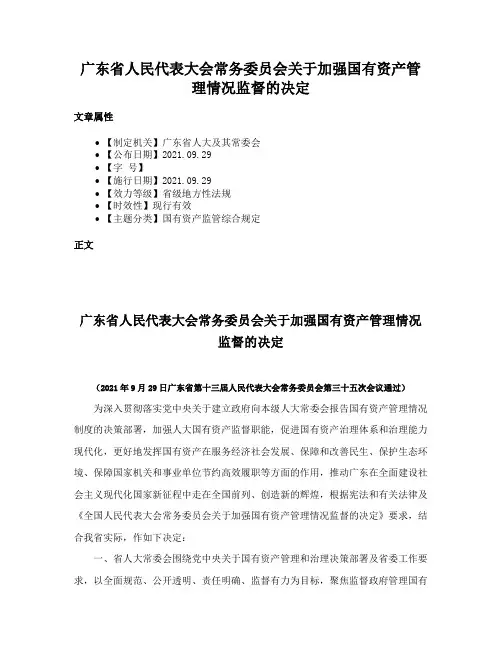 广东省人民代表大会常务委员会关于加强国有资产管理情况监督的决定

文章属性

• 【制定机关】广东省人大及其常委会
• 【公布日期】2021.09.29
• 【字 号】
• 【施行日期】2021.09.29
• 【效力等级】省级地方性法规
• 【时效性】现行有效
• 【主题分类】国有资产监管综合规定

正文

广东省人民代表大会常务委员会关于加强国有资产管理情况监督的决定

（2021年9月29日广东省第十三届人民代表大会常务委员会第三十五次会议通过）

为深入贯彻落实党中央关于建立政府向本级人大常委会报告国有资产管理情况制度的决策部署，加强人大国有资产监督职能，促进国有资产治理体系和治理能力现代化，更好地发挥国有资产在服务经济社会发展、保障和改善民生、保护生态环境、保障国家机关和事业单位节约高效履职等方面的作用，推动广东在全面建设社会主义现代化国家新征程中走在全国前列、创造新的辉煌，根据宪法和有关法律及《全国人民代表大会常务委员会关于加强国有资产管理情况监督的决定》要求，结合我省实际，作如下决定：

一、省人大常委会围绕党中央关于国有资产管理和治理决策部署及省委工作要求，以全面规范、公开透明、责任明确、监督有力为目标，聚焦监督政府管理国有